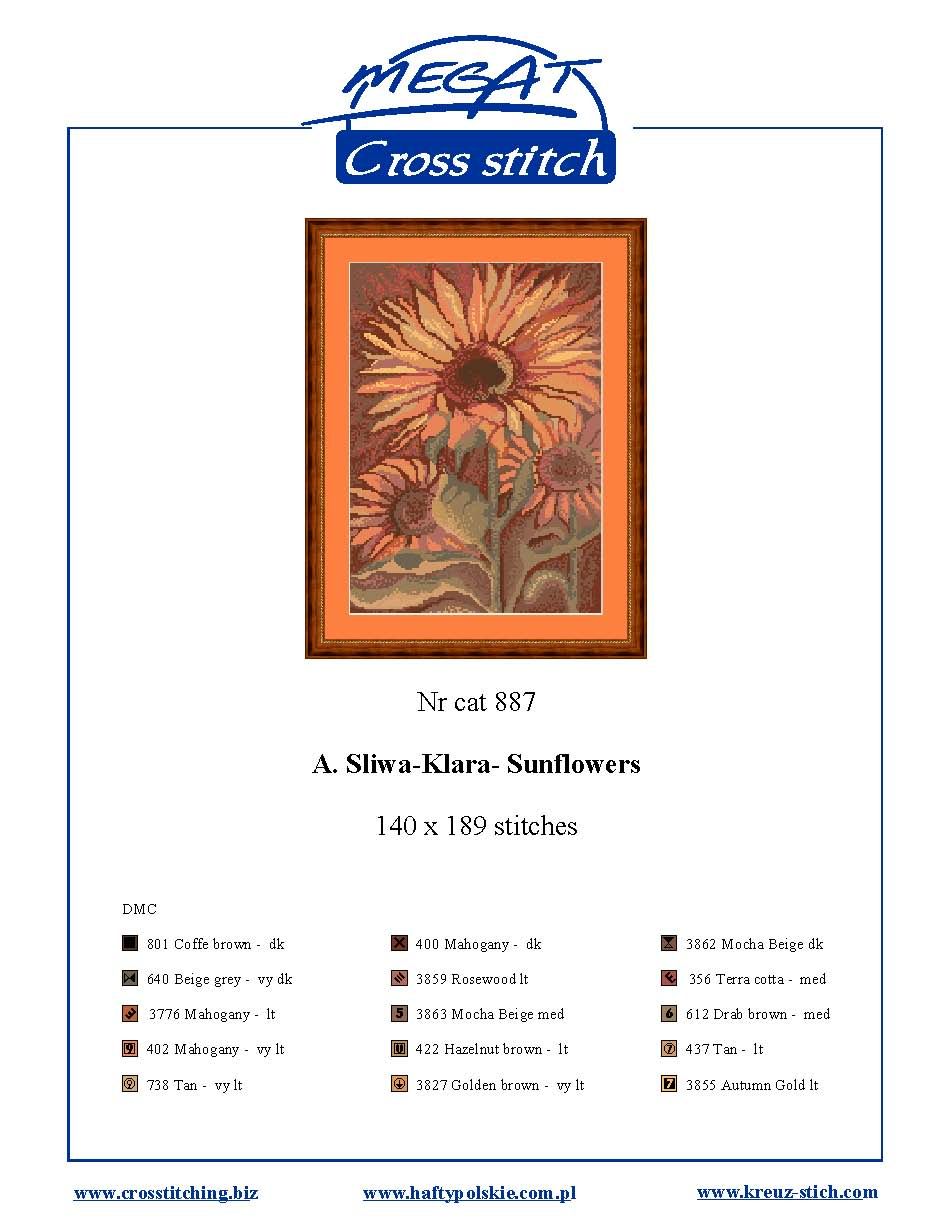 MEGAT
Cross stitch

Nr cat 887

A. Sliwa-Klara- Sunflowers

140 x 189 stitches

DMC

801 Coffe brown - dk
640 Beige grey - vy dk
3776 Mahogany - lt
402 Mahogany - vy lt
738 Tan - vy lt

400 Mahogany - dk
3859 Rosewood lt
3863 Mocha Beige med
422 Hazelnut brown - lt
3827 Golden brown - vy lt

3862 Mocha Beige dk
356 Terra cotta - med
612 Drab brown - med
437 Tan - lt
3855 Autumn Gold lt

www.crosstitching.biz
www.haftypolskie.com.pl
www.kreuz-stich.com